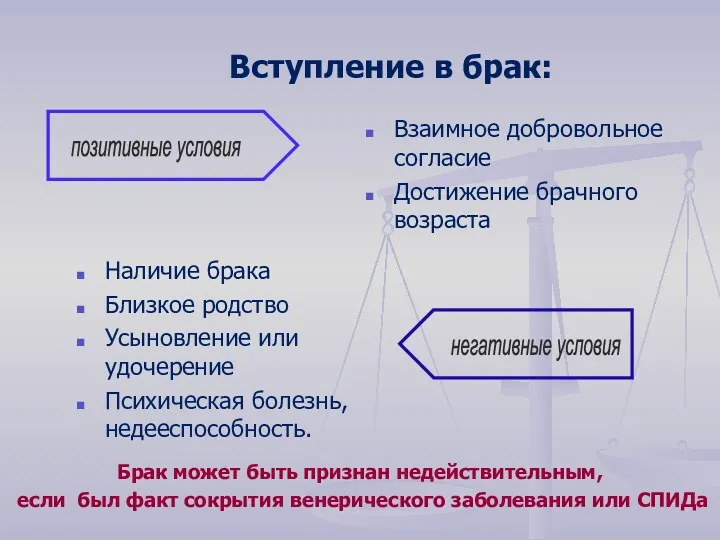 Вступление в брак:

позитивные условия

- Взаимное добровольное согласие
- Достижение брачного возраста

- Наличие брака
- Близкое родство
- Усыновление или удочерение
- Психическая болезнь, недееспособность.

негативные условия

Брак может быть признан недействительным, если был факт сокрытия венерического заболевания или СПИДа